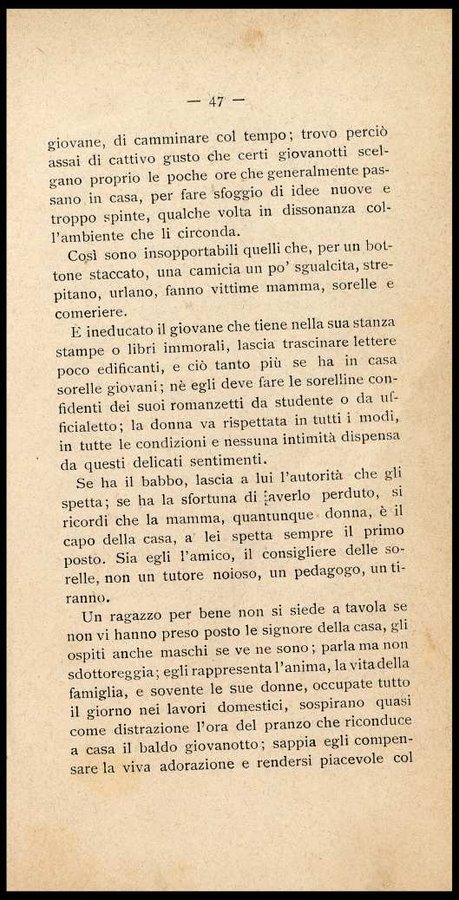 — 47 —

giovane, di camminare col tempo; trovo perciò assai di cattivo gusto che certi giovanotti scelgano proprio le poche ore che generalmente passano in casa, per fare sfoggio di idee nuove e troppo spinte, qualche volta in dissonanza coll'ambiente che li circonda.

Così sono insopportabili quelli che, per un bottone staccato, una camicia un po' sgualcita, strepitano, urlano, fanno vittime mamma, sorelle e comeriere.

È ineducato il giovane che tiene nella sua stanza stampe o libri immorali, lascia trascinare lettere poco edificanti, e ciò tanto più se ha in casa sorelle giovani; nè egli deve fare le sorelline confidenti dei suoi romanzetti da studente o da ufficialetto; la donna va rispettata in tutti i modi, in tutte le condizioni e nessuna intimità dispensa da questi delicati sentimenti.

Se ha il babbo, lascia a lui l'autorità che gli spetta; se ha la sfortuna di averlo perduto, si ricordi che la mamma, quantunque donna, è il capo della casa, a lei spetta sempre il primo posto. Sia egli l'amico, il consigliere delle sorelle, non un tutore noioso, un pedagogo, un tiranno.

Un ragazzo per bene non si siede a tavola se non vi hanno preso posto le signore della casa, gli ospiti anche maschi se ve ne sono; parla ma non sdottoreggia; egli rappresenta l'anima, la vita della famiglia, e sovente le sue donne, occupate tutto il giorno nei lavori domestici, sospirano quasi come distrazione l'ora del pranzo che riconduce a casa il baldo giovanotto; sappia egli compensare la viva adorazione e rendersi piacevole col